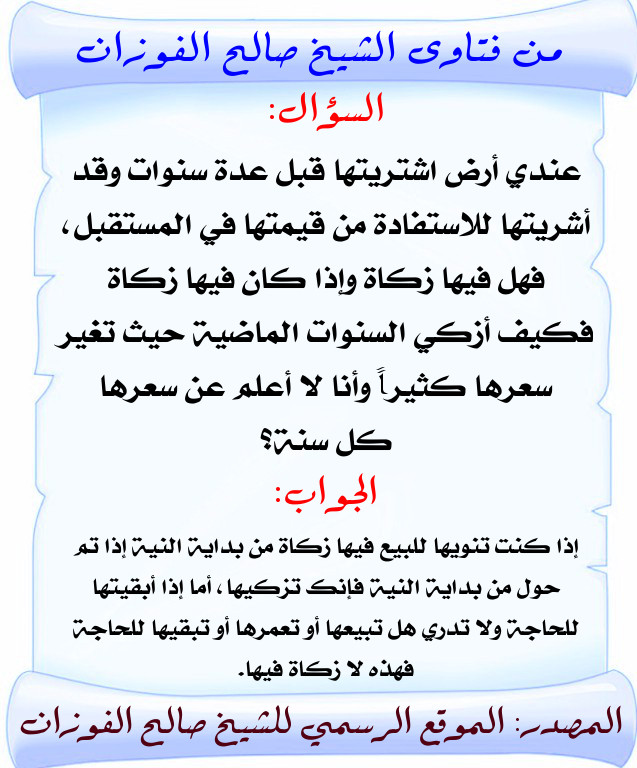 من فتاوى الشيخ صالح الفوزان

السؤال:

عندي أرض اشتريتها قبل عدة سنوات وقد أشريتها للاستفادة من قيمتها في المستقبل، فهل فيها زكاة وإذا كان فيها زكاة فكيف أزكي السنوات الماضية حيث تغير سعرها كثيراً وأنا لا أعلم عن سعرها كل سنة؟

الجواب:

إذا كنت تنويها للبيع فيها زكاة من بداية النية إذا تم حول من بداية النية فإنك تزكيها، أما إذا أبقيتها للحاجة ولا تدري هل تبيعها أو تعمرها أو تبقيها للحاجة فهذه لا زكاة فيها.

المصدر: الموقع الرسمي للشيخ صالح الفوزان